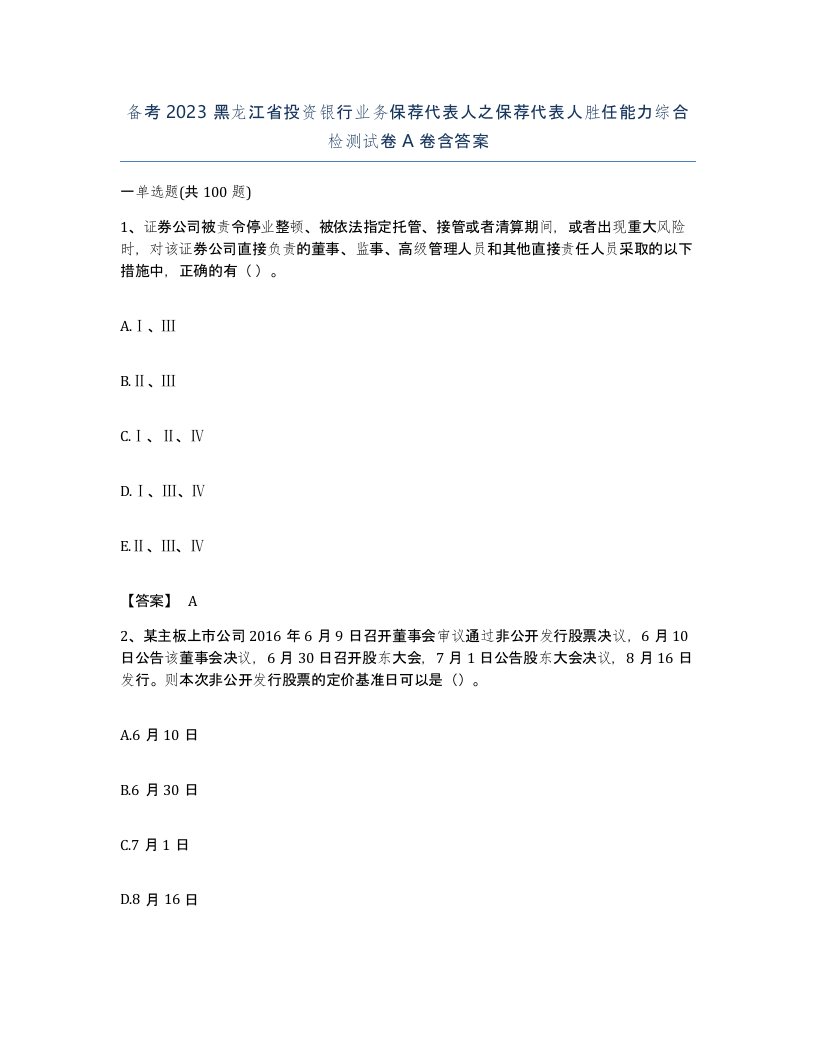 备考2023黑龙江省投资银行业务保荐代表人之保荐代表人胜任能力综合检测试卷A卷含答案

一单选题(共100题)

1、证券公司被责令停业整顿、被依法指定托管、接管或者清算期间，或者出现重大风险时，对该证券公司直接负责的董事、监事、高级管理人员和其他直接责任人员采取的以下措施中，正确的有（）。

A.Ⅰ、Ⅲ

B.Ⅱ、Ⅲ

C.Ⅰ、Ⅱ、Ⅳ

D.Ⅰ、Ⅲ、Ⅳ

E.Ⅱ、Ⅲ、Ⅳ

【答案】 A

2、某主板上市公司2016年6月9日召开董事会审议通过非公开发行股票决议，6月10日公告该董事会决议，6月30日召开股东大会，7月1日公告股东大会决议，8月16日发行。则本次非公开发行股票的定价基准日可以是（）。

A.6月10日

B.6月30日

C.7月1日

D.8月16日